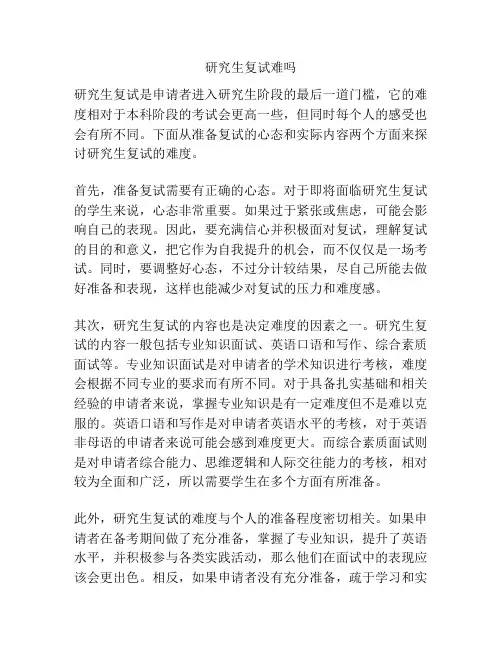 研究生复试难吗

研究生复试是申请者进入研究生阶段的最后一道门槛，它的难度相对于本科阶段的考试会更高一些，但同时每个人的感受也会有所不同。下面从准备复试的心态和实际内容两个方面来探讨研究生复试的难度。

首先，准备复试需要有正确的心态。对于即将面临研究生复试的学生来说，心态非常重要。如果过于紧张或焦虑，可能会影响自己的表现。因此，要充满信心并积极面对复试，理解复试的目的和意义，把它作为自我提升的机会，而不仅仅是一场考试。同时，要调整好心态，不过分计较结果，尽自己所能去做好准备和表现，这样也能减少对复试的压力和难度感。

其次，研究生复试的内容也是决定难度的因素之一。研究生复试的内容一般包括专业知识面试、英语口语和写作、综合素质面试等。专业知识面试是对申请者的学术知识进行考核，难度会根据不同专业的要求而有所不同。对于具备扎实基础和相关经验的申请者来说，掌握专业知识是有一定难度但不是难以克服的。英语口语和写作是对申请者英语水平的考核，对于英语非母语的申请者来说可能会感到难度更大。而综合素质面试则是对申请者综合能力、思维逻辑和人际交往能力的考核，相对较为全面和广泛，所以需要学生在多个方面有所准备。

此外，研究生复试的难度与个人的准备程度密切相关。如果申请者在备考期间做了充分准备，掌握了专业知识，提升了英语水平，并积极参与各类实践活动，那么他们在面试中的表现应该会更出色。相反，如果申请者没有充分准备，疏于学习和实